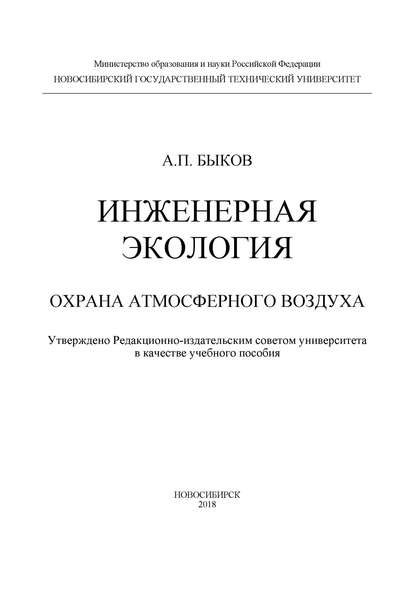 Министерство образования и науки Российской Федерации
НОВОСИБИРСКИЙ ГОСУДАРСТВЕННЫЙ ТЕХНИЧЕСКИЙ УНИВЕРСИТЕТ

А.П. БЫКОВ

ИНЖЕНЕРНАЯ ЭКОЛОГИЯ

ОХРАНА АТМОСФЕРНОГО ВОЗДУХА

Утверждено Редакционно-издательским советом университета в качестве учебного пособия

НОВОСИБИРСК
2018